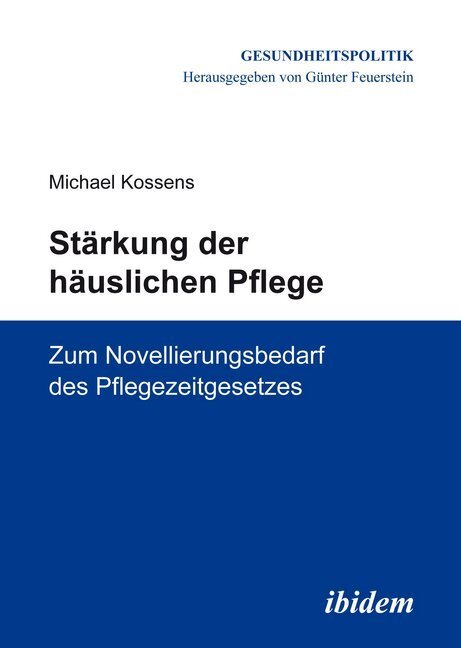 GESUNDHEITSPOLITIK
Herausgegeben von Günter Feuerstein

Michael Kossens

Stärkung der häuslichen Pflege

Zum Novellierungsbedarf des Pflegezeitgesetzes

ibidem